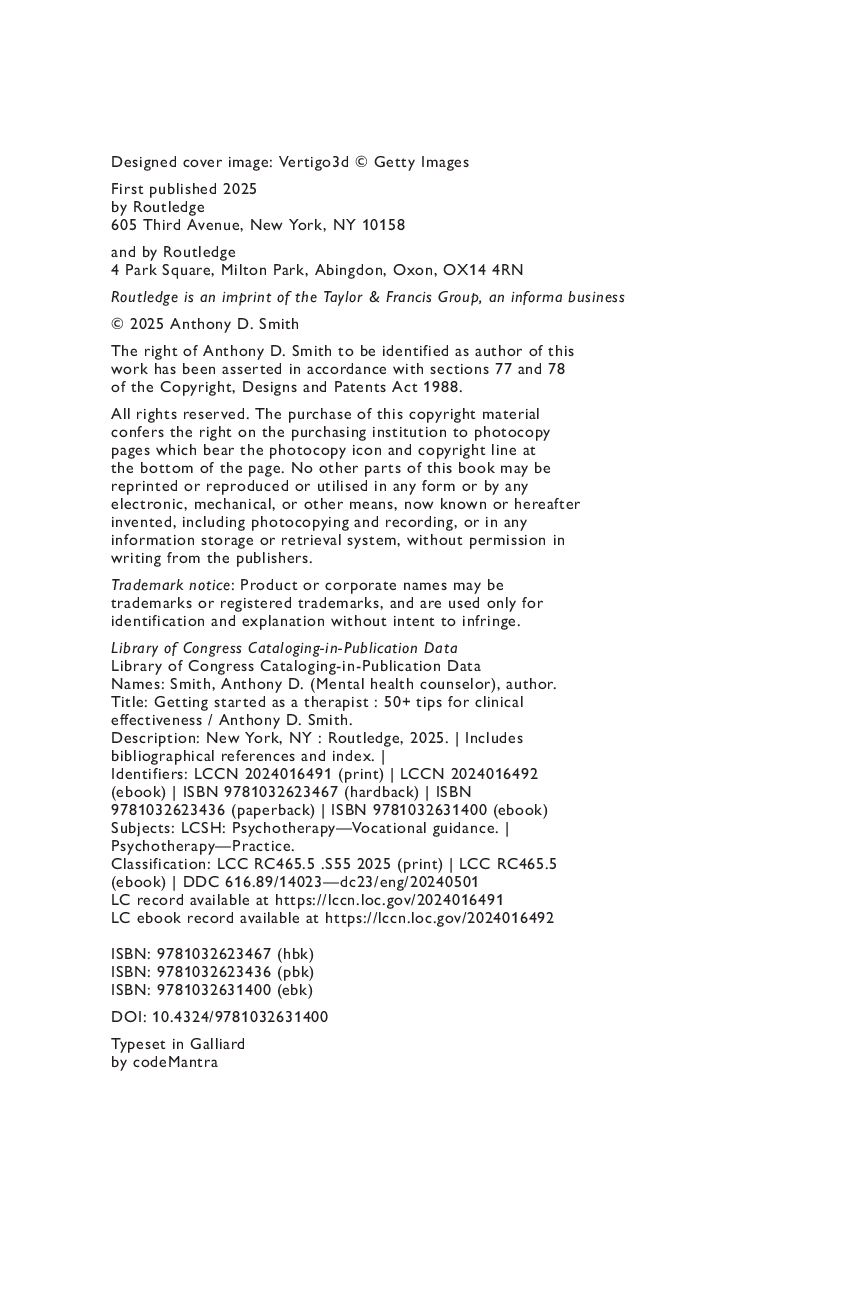 Designed cover image: Vertigo3d © Getty Images

First published 2025
by Routledge
605 Third Avenue, New York, NY 10158

and by Routledge
4 Park Square, Milton Park, Abingdon, Oxon, OX14 4RN

Routledge is an imprint of the Taylor & Francis Group, an informa business

© 2025 Anthony D. Smith

The right of Anthony D. Smith to be identified as author of this work has been asserted in accordance with sections 77 and 78 of the Copyright, Designs and Patents Act 1988.

All rights reserved. The purchase of this copyright material confers the right on the purchasing institution to photocopy pages which bear the photocopy icon and copyright line at the bottom of the page. No other parts of this book may be reprinted or reproduced or utilised in any form or by any electronic, mechanical, or other means, now known or hereafter invented, including photocopying and recording, or in any information storage or retrieval system, without permission in writing from the publishers.

Trademark notice: Product or corporate names may be trademarks or registered trademarks, and are used only for identification and explanation without intent to infringe.

Library of Congress Cataloging-in-Publication Data
Library of Congress Cataloging-in-Publication Data
Names: Smith, Anthony D. (Mental health counselor), author.
Title: Getting started as a therapist : 50+ tips for clinical effectiveness / Anthony D. Smith.
Description: New York, NY : Routledge, 2025. | Includes bibliographical references and index. |
Identifiers: LCCN 2024016491 (print) | LCCN 2024016492 (ebook) | ISBN 9781032623467 (hardback) | ISBN 9781032623436 (paperback) | ISBN 9781032631400 (ebook)
Subjects: LCSH: Psychotherapy—Vocational guidance. | Psychotherapy—Practice.
Classification: LCC RC465.5 .S55 2025 (print) | LCC RC465.5 (ebook) | DDC 616.89/14023—dc23/eng/20240501
LC record available at https://lccn.loc.gov/2024016491
LC ebook record available at https://lccn.loc.gov/2024016492

ISBN: 9781032623467 (hbk)
ISBN: 9781032623436 (pbk)
ISBN: 9781032631400 (ebk)

DOI: 10.4324/9781032631400

Typeset in Galliard
by codeMantra